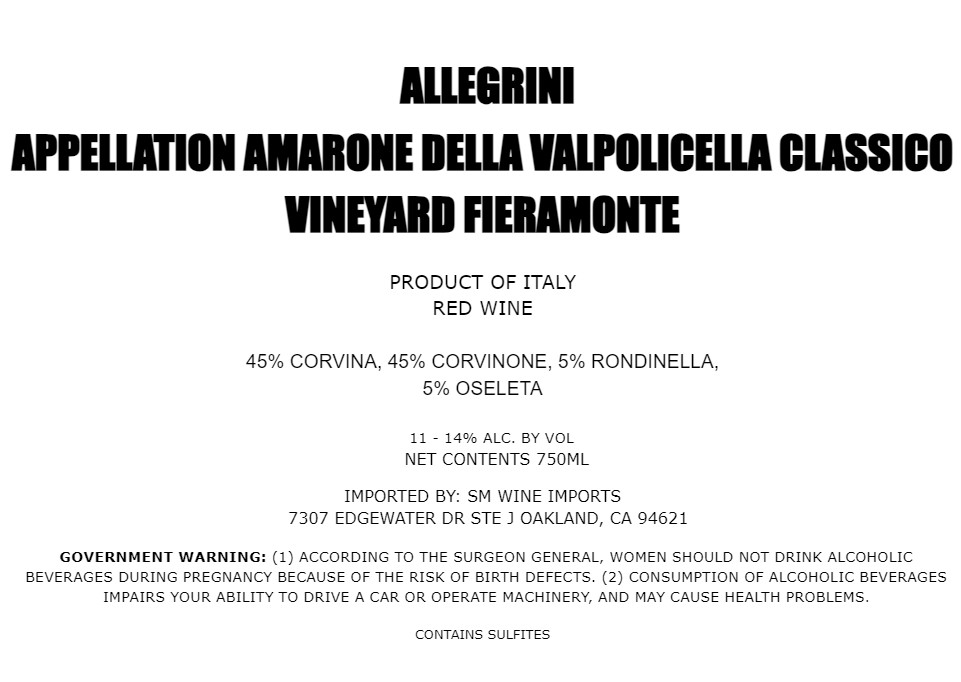 ALLEGRINI
APPELLATION AMARONE DELLA VALPOLICELLA CLASSICO
VINEYARD FIERAMONTE

PRODUCT OF ITALY
RED WINE

45% CORVINA, 45% CORVINONE, 5% RONDINELLA, 5% OSELETA

11 - 14% ALC. BY VOL
NET CONTENTS 750ML

IMPORTED BY: SM WINE IMPORTS
7307 EDGEWATER DR STE J OAKLAND, CA 94621

GOVERNMENT WARNING: (1) ACCORDING TO THE SURGEON GENERAL, WOMEN SHOULD NOT DRINK ALCOHOLIC BEVERAGES DURING PREGNANCY BECAUSE OF THE RISK OF BIRTH DEFECTS. (2) CONSUMPTION OF ALCOHOLIC BEVERAGES IMPAIRS YOUR ABILITY TO DRIVE A CAR OR OPERATE MACHINERY, AND MAY CAUSE HEALTH PROBLEMS.

CONTAINS SULFITES